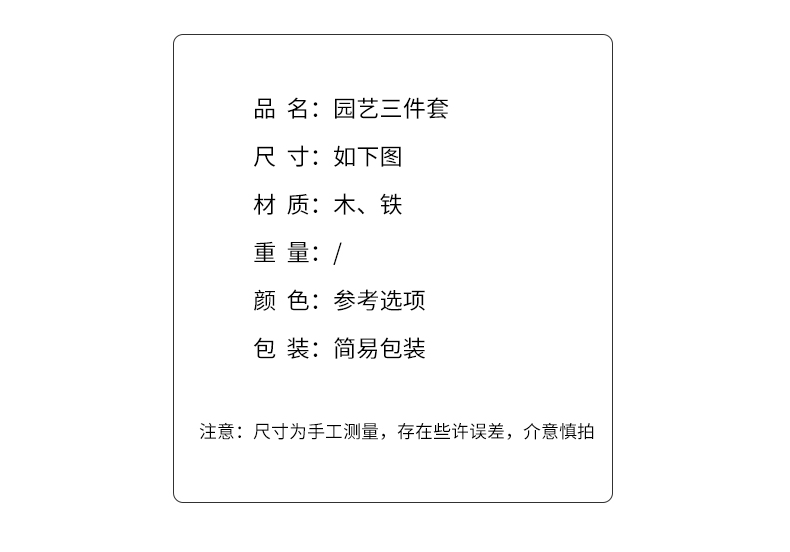 品 名：园艺三件套

尺 寸：如下图

材 质：木、铁

重 量：/

颜 色：参考选项

包 装：简易包装

注意：尺寸为手工测量，存在些许误差，介意慎拍